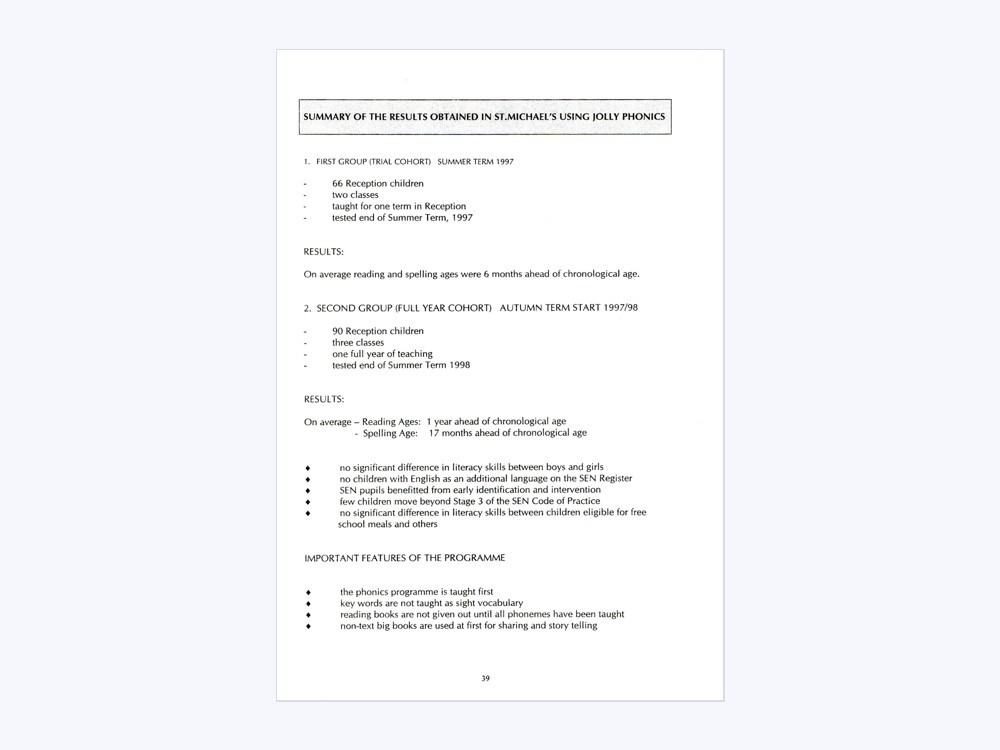 SUMMARY OF THE RESULTS OBTAINED IN ST.MICHAEL'S USING JOLLY PHONICS

1. FIRST GROUP (TRIAL COHORT) SUMMER TERM 1997

- 66 Reception children
- two classes
- taught for one term in Reception
- tested end of Summer Term, 1997

RESULTS:

On average reading and spelling ages were 6 months ahead of chronological age.

2. SECOND GROUP (FULL YEAR COHORT) AUTUMN TERM START 1997/98

- 90 Reception children
- three classes
- one full year of teaching
- tested end of Summer Term 1998

RESULTS:

On average – Reading Ages: 1 year ahead of chronological age
- Spelling Age: 17 months ahead of chronological age

♦ no significant difference in literacy skills between boys and girls
♦ no children with English as an additional language on the SEN Register
♦ SEN pupils benefitted from early identification and intervention
♦ few children move beyond Stage 3 of the SEN Code of Practice
♦ no significant difference in literacy skills between children eligible for free school meals and others

IMPORTANT FEATURES OF THE PROGRAMME

♦ the phonics programme is taught first
♦ key words are not taught as sight vocabulary
♦ reading books are not given out until all phonemes have been taught
♦ non-text big books are used at first for sharing and story telling

39